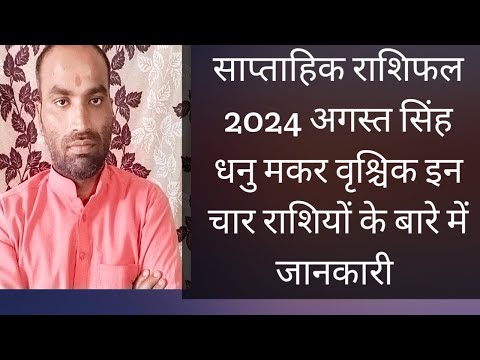 साप्ताहिक राशिफल 2024 अगस्त सिंह धनु मकर वृश्चिक इन चार राशियों के बारे में जानकारी